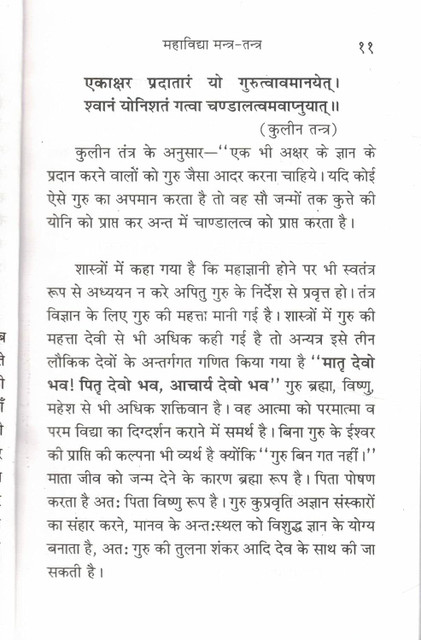 महाविद्या मन्त्र-तन्त्र ११

एकाक्षर प्रदातारं यो गुरुत्वावमानयेत्।
श्वानं योनिशतं गत्वा चण्डालत्वमवाप्नुयात्॥
(कुलीन तन्त्र)

कुलीन तंत्र के अनुसार—"एक भी अक्षर के ज्ञान के प्रदान करने वालों को गुरु जैसा आदर करना चाहिये। यदि कोई ऐसे गुरु का अपमान करता है तो वह सौ जन्मों तक कुत्ते की योनि को प्राप्त कर अन्त में चाण्डालत्व को प्राप्त करता है।

शास्त्रों में कहा गया है कि महाज्ञानी होने पर भी स्वतंत्र रूप से अध्ययन न करे अपितु गुरु के निर्देश से प्रवृत्त हो। तंत्र विज्ञान के लिए गुरु की महत्ता मानी गई है। शास्त्रों में गुरु की महत्ता देवी से भी अधिक कही गई है तो अन्यत्र इसे तीन लौकिक देवों के अन्तर्गगत गणित किया गया है "मातृ देवो भव! पितृ देवो भव, आचार्य देवो भव" गुरु ब्रह्मा, विष्णु, महेश से भी अधिक शक्तिवान है। वह आत्मा को परमात्मा व परम विद्या का दिग्दर्शन कराने में समर्थ है। बिना गुरु के ईश्वर की प्राप्ति की कल्पना भी व्यर्थ है क्योंकि "गुरु बिन गत नहीं।" माता जीव को जन्म देने के कारण ब्रह्मा रूप है। पिता पोषण करता है अत: पिता विष्णु रूप है। गुरु कुप्रवृति अज्ञान संस्कारों का संहार करने, मानव के अन्त:स्थल को विशुद्ध ज्ञान के योग्य बनाता है, अत: गुरु की तुलना शंकर आदि देव के साथ की जा सकती है।